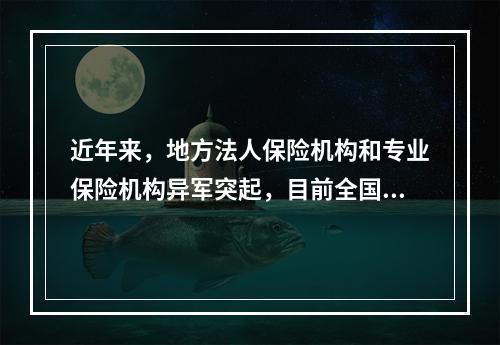 近年来，地方法人保险机构和专业保险机构异军突起，目前全国...